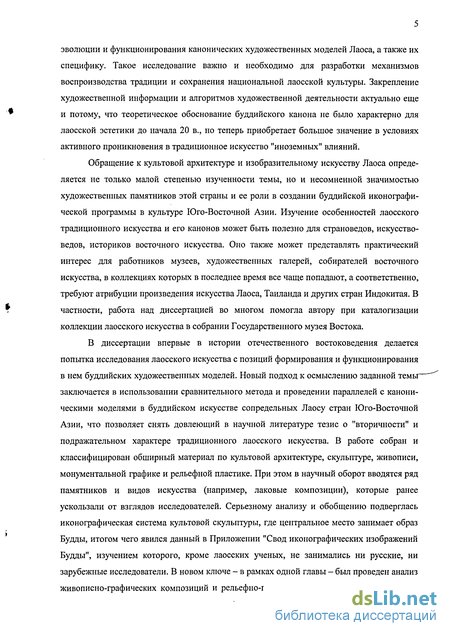 5

эволюции и функционирования канонических художественных моделей Лаоса, а также их специфику. Такое исследование важно и необходимо для разработки механизмов воспроизводства традиции и сохранения национальной лаосской культуры. Закрепление художественной информации и алгоритмов художественной деятельности актуально еще и потому, что теоретическое обоснование буддийского канона не было характерно для лаосской эстетики до начала 20 в., но теперь приобретает большое значение в условиях активного проникновения в традиционное искусство "иноземных" влияний.

Обращение к культовой архитектуре и изобразительному искусству Лаоса определяется не только малой степенью изученности темы, но и несомненной значимостью художественных памятников этой страны и ее роли в создании буддийской иконографической программы в культуре Юго-Восточной Азии. Изучение особенностей лаосского традиционного искусства и его канонов может быть полезно для страноведов, искусствоведов, историков восточного искусства. Оно также может представлять практический интерес для работников музеев, художественных галерей, собирателей восточного искусства, в коллекциях которых в последнее время все чаще попадают, а соответственно, требуют атрибуции произведения искусства Лаоса, Таиланда и других стран Индокитая. В частности, работа над диссертацией во многом помогла автору при каталогизации коллекции лаосского искусства в собрании Государственного музея Востока.

В диссертации впервые в истории отечественного востоковедения делается попытка исследования лаосского искусства с позиций формирования и функционирования в нем буддийских художественных моделей. Новый подход к осмыслению заданной темы заключается в использовании сравнительного метода и проведении параллелей с каноническими моделями в буддийском искусстве сопредельных Лаосу стран Юго-Восточной Азии, что позволяет снять довлеющий в научной литературе тезис о "вторичности" и подражательном характере традиционного лаосского искусства. В работе собран и классифицирован обширный материал по культовой архитектуре, скульптуре, живописи, монументальной графике и рельефной пластике. При этом в научный оборот вводятся ряд памятников и видов искусства (например, лаковые композиции), которые ранее ускользали от взглядов исследователей. Серьезному анализу и обобщению подверглась иконографическая система культовой скульптуры, где центральное место занимает образ Будды, итогом чего явился данный в Приложении "Свод иконографических изображений Будды", изучением которого, кроме лаосских ученых, не занимались ни русские, ни зарубежные исследователи. В новом ключе – в рамках одной главы – был проведен анализ живописно-графических композиций и рельефно-г

dsLib.net
библиотека диссертаций